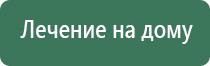 Лечение на дому